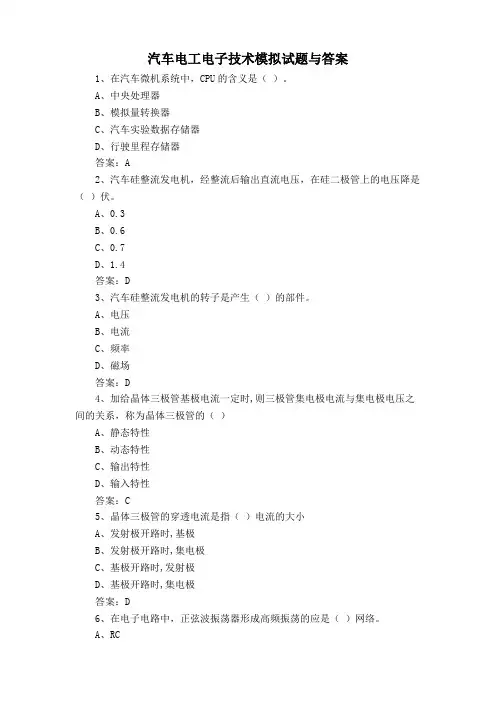 汽车电工电子技术模拟试题与答案

1、在汽车微机系统中，CPU 的含义是（ ）。

A、中央处理器

B、模拟量转换器

C、汽车实验数据存储器

D、行驶里程存储器

答案：A

2、汽车硅整流发电机，经整流后输出直流电压，在硅二极管上的电压降是（ ）伏。

A、0.3

B、0.6

C、0.7

D、1.4

答案：D

3、汽车硅整流发电机的转子是产生（ ）的部件。

A、电压

B、电流

C、频率

D、磁场

答案：D

4、加给晶体三极管基极电流一定时，则三极管集电极电流与集电极电压之间的关系，称为晶体三极管的（ ）

A、静态特性

B、动态特性

C、输出特性

D、输入特性

答案：C

5、晶体三极管的穿透电流是指（ ）电流的大小

A、发射极开路时，基极

B、发射极开路时，集电极

C、基极开路时，发射极

D、基极开路时，集电极

答案：D

6、在电子电路中，正弦波振荡器形成高频振荡的应是（ ）网络。

A、RC